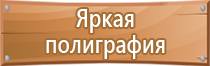 Яркая полиграфия